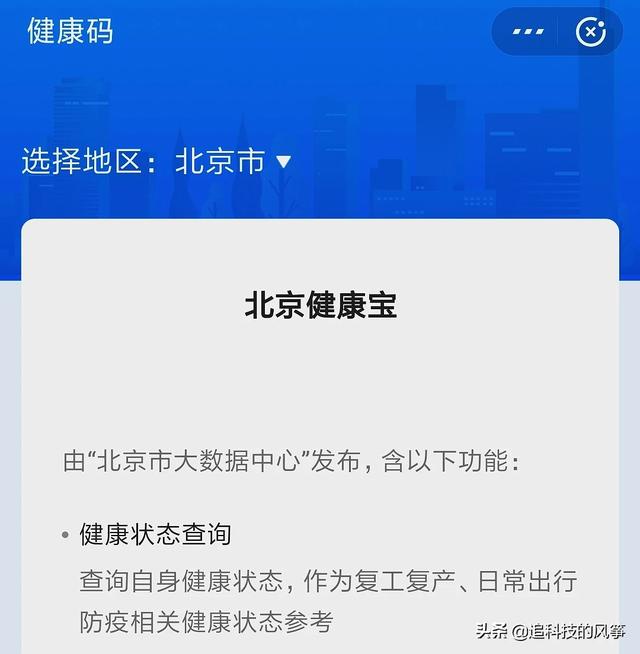 健康码

选择地区：北京市

北京健康宝

由“北京市大数据中心”发布，含以下功能：

• 健康状态查询

查询自身健康状态，作为复工复产、日常出行防疫相关健康状态参考

头条 @追科技的风筝